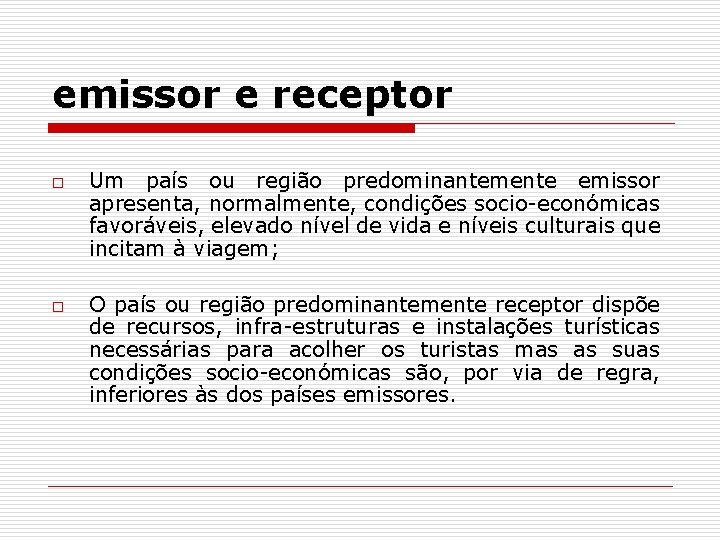 emissor e receptor

□ Um país ou região predominantemente emissor apresenta, normalmente, condições socio-económicas favoráveis, elevado nível de vida e níveis culturais que incitam à viagem;

□ O país ou região predominantemente receptor dispõe de recursos, infra-estruturas e instalações turísticas necessárias para acolher os turistas mas as suas condições socio-económicas são, por via de regra, inferiores às dos países emissores.